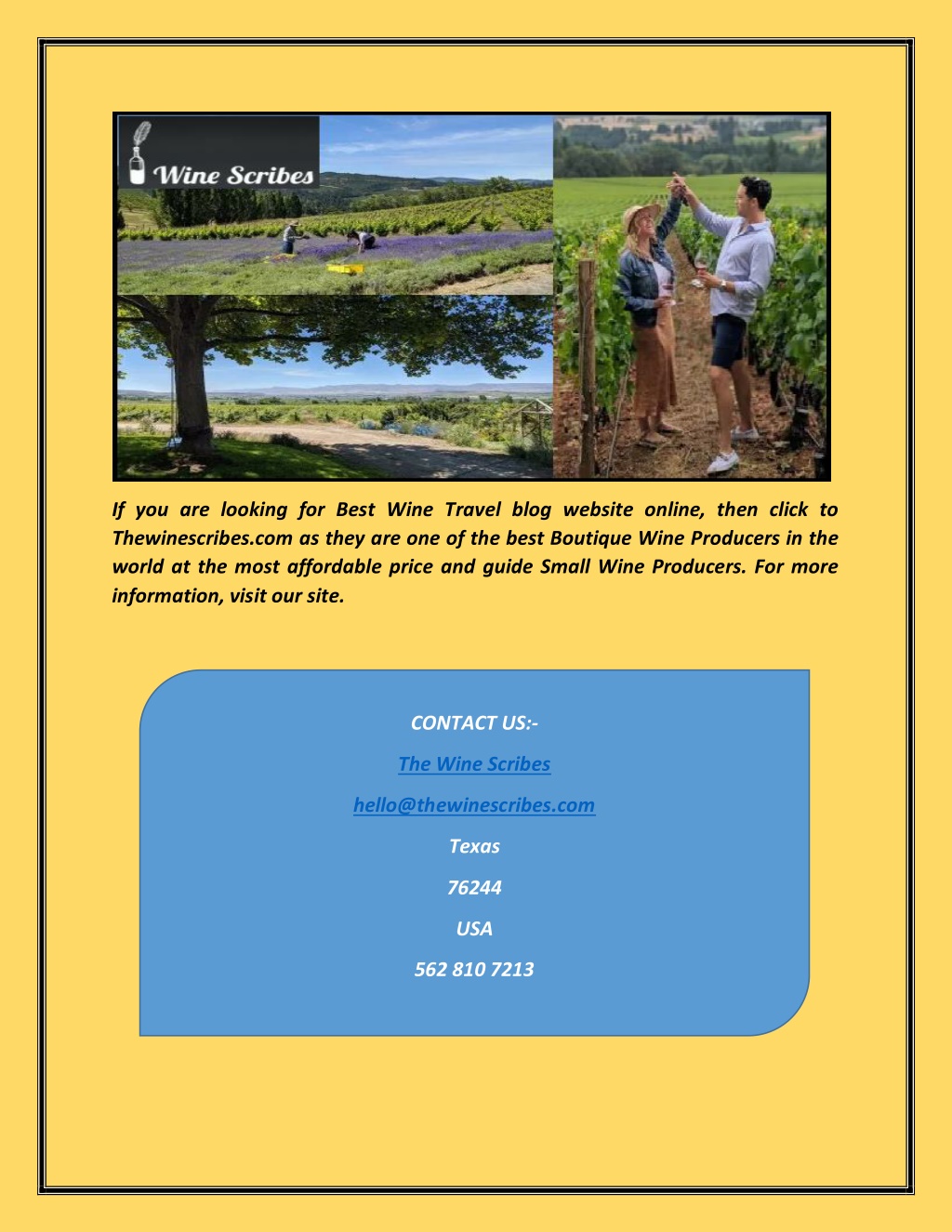 Wine Scribes

If you are looking for Best Wine Travel blog website online, then click to Thewinescribes.com as they are one of the best Boutique Wine Producers in the world at the most affordable price and guide Small Wine Producers. For more information, visit our site.

CONTACT US:-

The Wine Scribes

hello@thewinescribes.com

Texas

76244

USA

562 810 7213